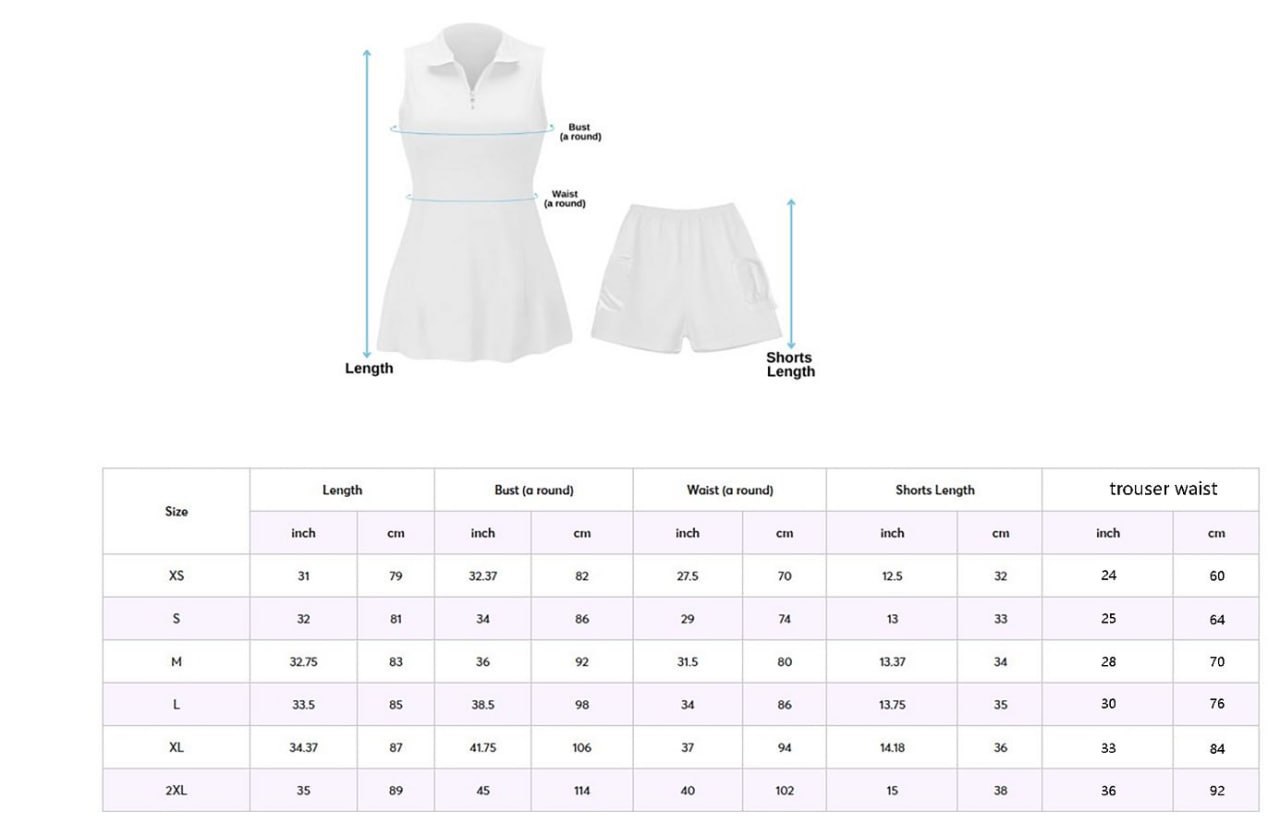 Bust
(a round)

Waist
(a round)

Length

Shorts
Length

| Size | Length | | Bust (a round) | | Waist (a round) | | Shorts Length | | trouser waist | |
|---|---|---|---|---|---|---|---|---|---|---|
| | inch | cm | inch | cm | inch | cm | inch | cm | inch | cm |
| XS | 31 | 79 | 32.37 | 82 | 27.5 | 70 | 12.5 | 32 | 24 | 60 |
| S | 32 | 81 | 34 | 86 | 29 | 74 | 13 | 33 | 25 | 64 |
| M | 32.75 | 83 | 36 | 92 | 31.5 | 80 | 13.37 | 34 | 28 | 70 |
| L | 33.5 | 85 | 38.5 | 98 | 34 | 86 | 13.75 | 35 | 30 | 76 |
| XL | 34.37 | 87 | 41.75 | 106 | 37 | 94 | 14.18 | 36 | 33 | 84 |
| 2XL | 35 | 89 | 45 | 114 | 40 | 102 | 15 | 38 | 36 | 92 |